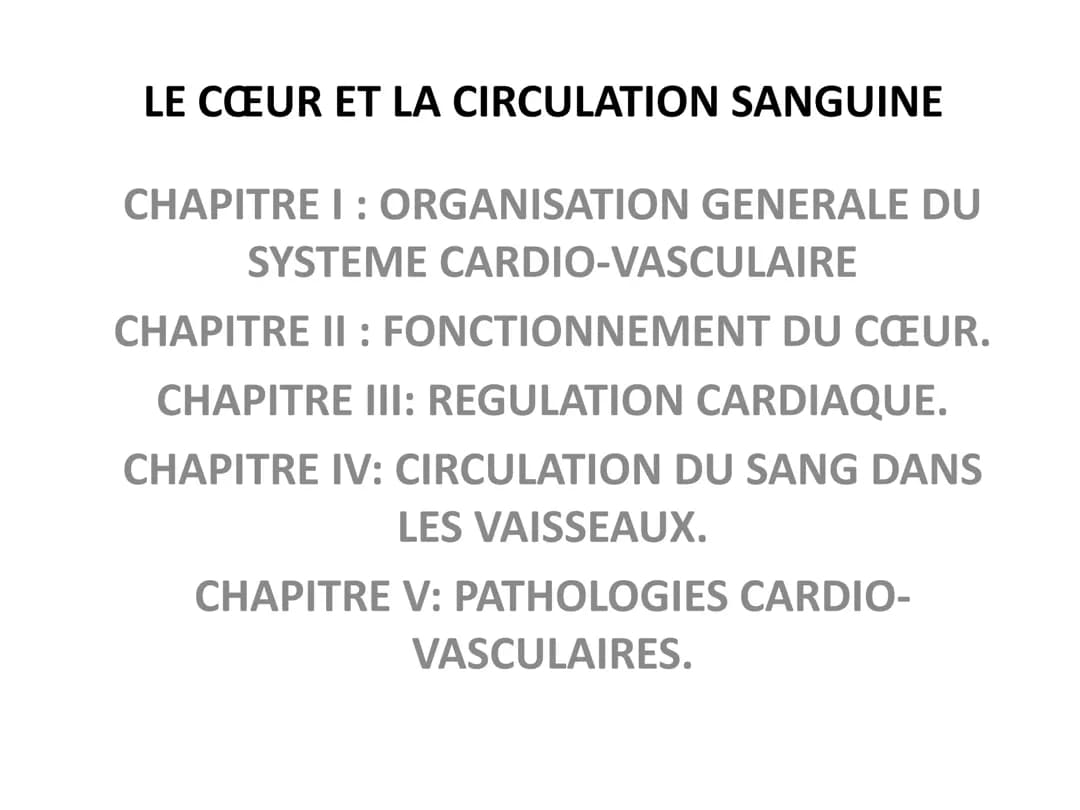 LE CŒUR ET LA CIRCULATION SANGUINE

CHAPITRE I : ORGANISATION GENERALE DU SYSTEME CARDIO-VASCULAIRE

CHAPITRE II : FONCTIONNEMENT DU CŒUR.

CHAPITRE III: REGULATION CARDIAQUE.

CHAPITRE IV: CIRCULATION DU SANG DANS LES VAISSEAUX.

CHAPITRE V: PATHOLOGIES CARDIO-VASCULAIRES.